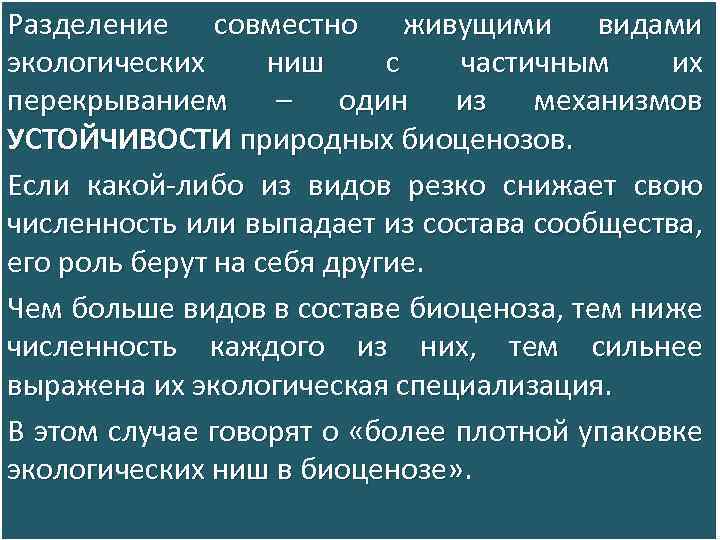 Разделение совместно живущими видами экологических ниш с частичным их перекрыванием – один из механизмов УСТОЙЧИВОСТИ природных биоценозов.

Если какой-либо из видов резко снижает свою численность или выпадает из состава сообщества, его роль берут на себя другие.

Чем больше видов в составе биоценоза, тем ниже численность каждого из них, тем сильнее выражена их экологическая специализация.

В этом случае говорят о «более плотной упаковке экологических ниш в биоценозе».